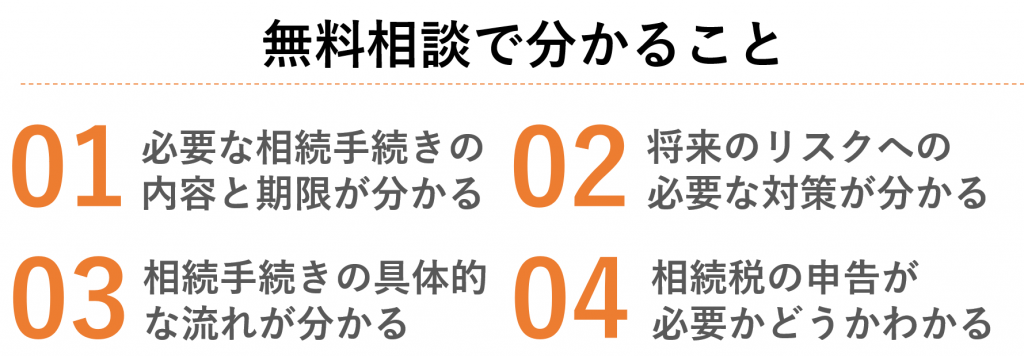 無料相談で分かること

01 必要な相続手続きの内容と期限が分かる

02 将来のリスクへの必要な対策が分かる

03 相続手続きの具体的な流れが分かる

04 相続税の申告が必要かどうかわかる